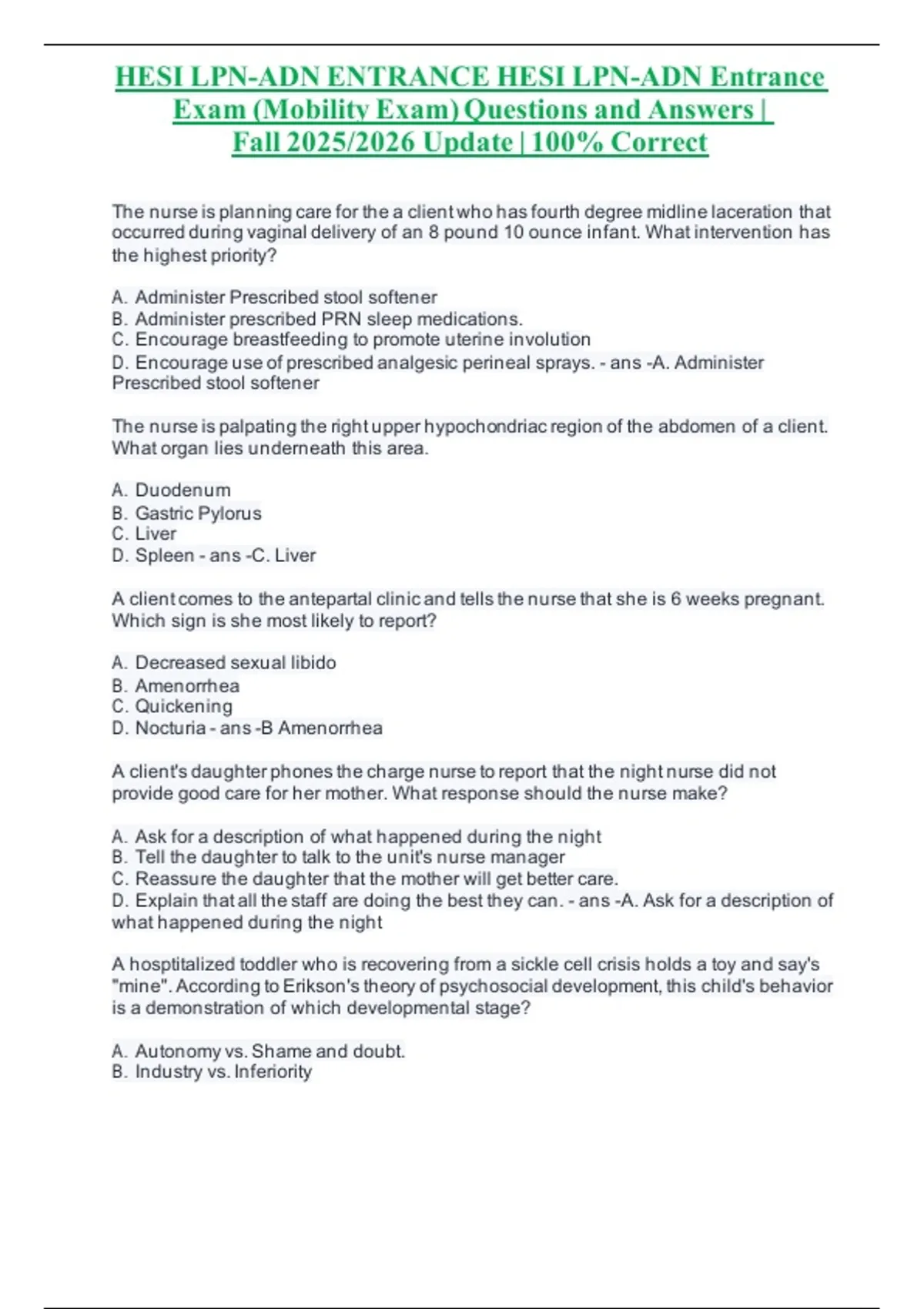 HESI LPN-ADN ENTRANCE HESI LPN-ADN Entrance Exam (Mobility Exam) Questions and Answers | Fall 2025/2026 Update | 100% Correct

The nurse is planning care for the a client who has fourth degree midline laceration that occurred during vaginal delivery of an 8 pound 10 ounce infant. What intervention has the highest priority?

A. Administer Prescribed stool softener
B. Administer prescribed PRN sleep medications.
C. Encourage breastfeeding to promote uterine involution
D. Encourage use of prescribed analgesic perineal sprays. - ans -A. Administer Prescribed stool softener

The nurse is palpating the right upper hypochondriac region of the abdomen of a client. What organ lies underneath this area.

A. Duodenum
B. Gastric Pylorus
C. Liver
D. Spleen - ans -C. Liver

A client comes to the antepartal clinic and tells the nurse that she is 6 weeks pregnant. Which sign is she most likely to report?

A. Decreased sexual libido
B. Amenorrhea
C. Quickening
D. Nocturia - ans -B Amenorrhea

A client's daughter phones the charge nurse to report that the night nurse did not provide good care for her mother. What response should the nurse make?

A. Ask for a description of what happened during the night
B. Tell the daughter to talk to the unit's nurse manager
C. Reassure the daughter that the mother will get better care.
D. Explain that all the staff are doing the best they can. - ans -A. Ask for a description of what happened during the night

A hosptitalized toddler who is recovering from a sickle cell crisis holds a toy and say's "mine". According to Erikson's theory of psychosocial development, this child's behavior is a demonstration of which developmental stage?

A. Autonomy vs. Shame and doubt.
B. Industry vs. Inferiority